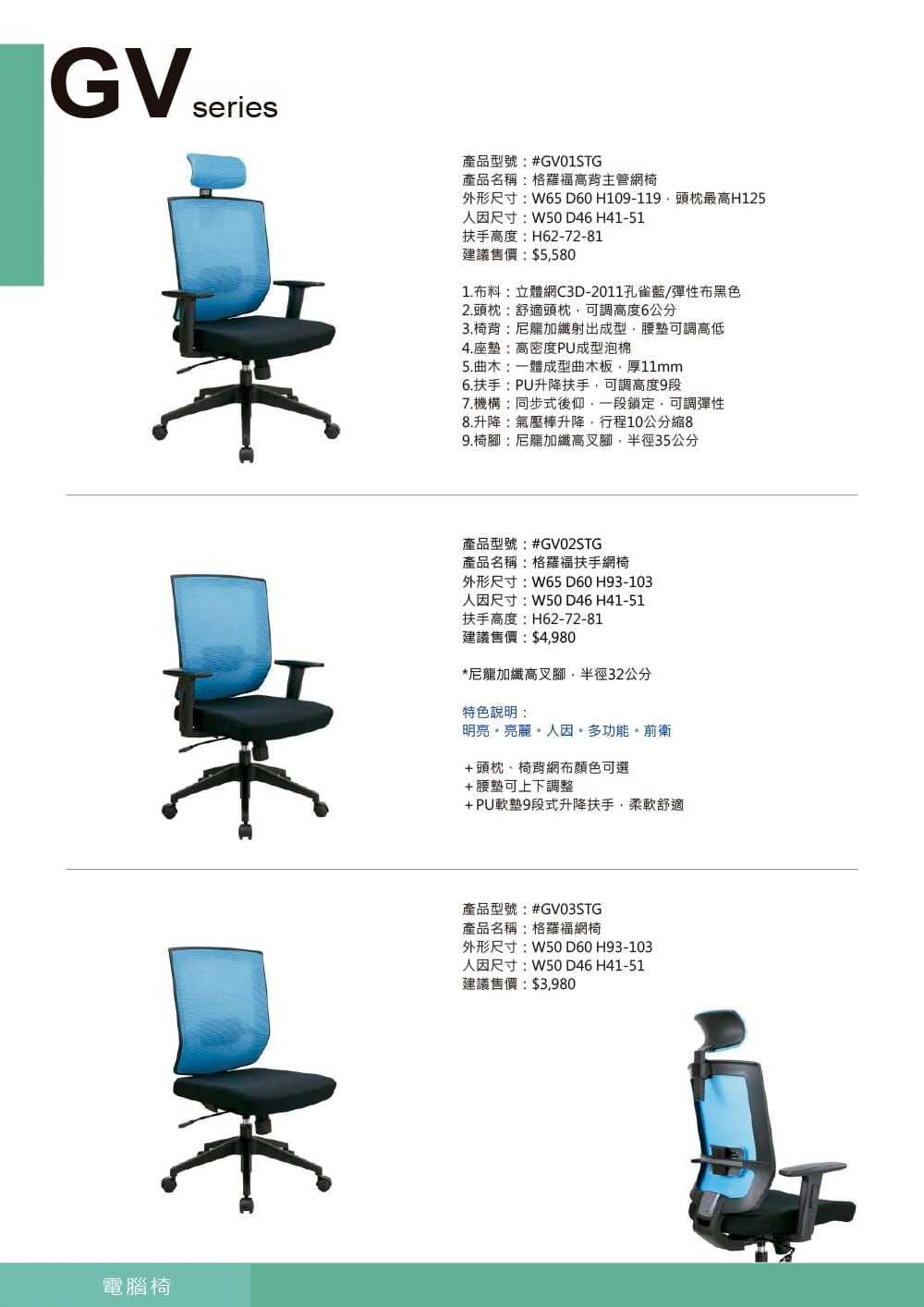 GV series

產品型號：#GV01STG
產品名稱：格羅福高背主管網椅
外形尺寸：W65 D60 H109-119，頭枕最高H125
人因尺寸：W50 D46 H41-51
扶手高度：H62-72-81
建議售價：$5,580

1.布料：立體網C3D-2011孔雀藍/彈性布黑色
2.頭枕：舒適頭枕，可調高度6公分
3.椅背：尼龍加纖射出成型，腰墊可調高低
4.座墊：高密度PU成型泡棉
5.曲木：一體成型曲木板，厚11mm
6.扶手：PU升降扶手，可調高度9段
7.機構：同步式後仰，一段鎖定，可調彈性
8.升降：氣壓棒升降，行程10公分縮8
9.椅腳：尼龍加纖高叉腳，半徑35公分

產品型號：#GV02STG
產品名稱：格羅福扶手網椅
外形尺寸：W65 D60 H93-103
人因尺寸：W50 D46 H41-51
扶手高度：H62-72-81
建議售價：$4,980

*尼龍加纖高叉腳，半徑32公分

特色說明：
明亮。亮麗。人因。多功能。前衛

+頭枕、椅背網布顏色可選
+腰墊可上下調整
+PU軟墊9段式升降扶手，柔軟舒適

產品型號：#GV03STG
產品名稱：格羅福網椅
外形尺寸：W50 D60 H93-103
人因尺寸：W50 D46 H41-51
建議售價：$3,980

電腦椅